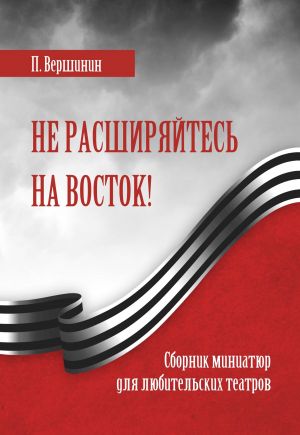 П. Вершинин

НЕ РАСШИРЯЙТЕСЬ НА ВОСТОК!

Сборник миниатюр для любительских театров